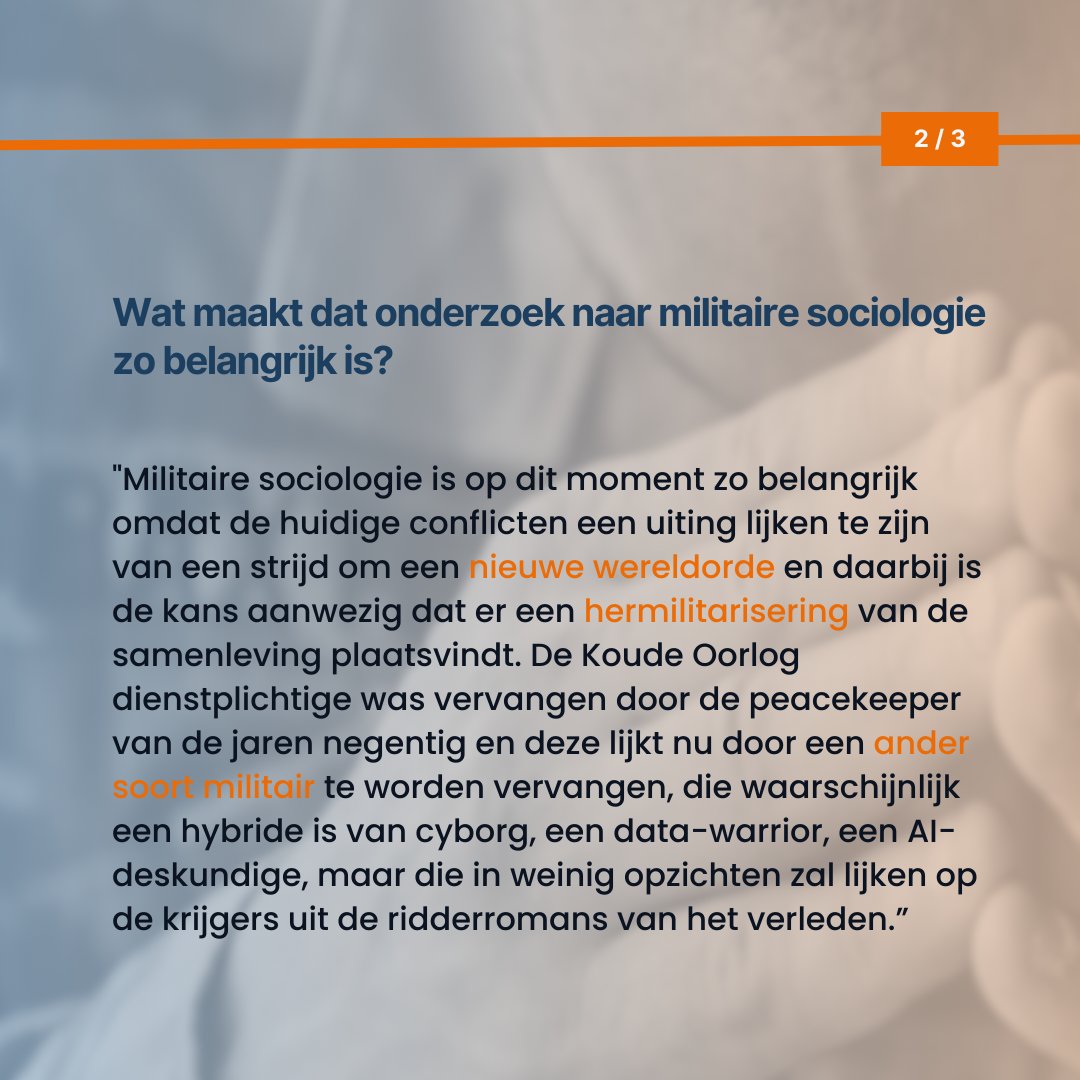 2 / 3

Wat maakt dat onderzoek naar militaire sociologie zo belangrijk is?

"Militaire sociologie is op dit moment zo belangrijk omdat de huidige conflicten een uiting lijken te zijn van een strijd om een nieuwe wereldorde en daarbij is de kans aanwezig dat er een hermilitarisering van de samenleving plaatsvindt. De Koude Oorlog dienstplichtige was vervangen door de peacekeeper van de jaren negentig en deze lijkt nu door een ander soort militair te worden vervangen, die waarschijnlijk een hybride is van cyborg, een data-warrior, een AI-deskundige, maar die in weinig opzichten zal lijken op de krijgers uit de ridderromans van het verleden.”